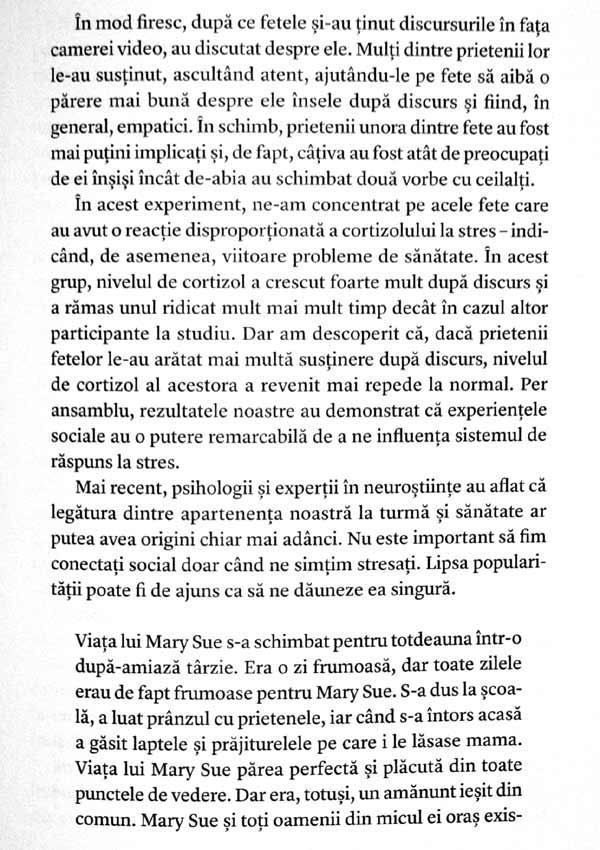 În mod firesc, după ce fetele și-au ținut discursurile în fața camerei video, au discutat despre ele. Mulți dintre prietenii lor le-au susținut, ascultând atent, ajutându-le pe fete să aibă o părere mai bună despre ele însele după discurs și fiind, în general, empatici. În schimb, prietenii unora dintre fete au fost mai puțini implicați și, de fapt, câțiva au fost atât de preocupați de ei înșiși încât de-abia au schimbat două vorbe cu ceilalți.

În acest experiment, ne-am concentrat pe acele fete care au avut o reacție disproporționată a cortizolului la stres – indicând, de asemenea, viitoare probleme de sănătate. În acest grup, nivelul de cortizol a crescut foarte mult după discurs și a rămas unul ridicat mult mai mult timp decât în cazul altor participante la studiu. Dar am descoperit că, dacă prietenii fetelor le-au arătat mai multă susținere după discurs, nivelul de cortizol al acestora a revenit mai repede la normal. Per ansamblu, rezultatele noastre au demonstrat că experiențele sociale au o putere remarcabilă de a ne influența sistemul de răspuns la stres.

Mai recent, psihologii și experții în neuroștiințe au aflat că legătura dintre apartenența noastră la turmă și sănătate ar putea avea origini chiar mai adânci. Nu este important să fim conectați social doar când ne simțim stresați. Lipsa popularității poate fi de ajuns ca să ne dăuneze ea singură.

Viața lui Mary Sue s-a schimbat pentru totdeauna într-o după-amiază târzie. Era o zi frumoasă, dar toate zilele erau de fapt frumoase pentru Mary Sue. S-a dus la școală, a luat prânzul cu prietenele, iar când s-a întors acasă a găsit laptele și prăjiturelele pe care i le lăsase mama. Viața lui Mary Sue părea perfectă și plăcută din toate punctele de vedere. Dar era, totuși, un amănunt ieșit din comun. Mary Sue și toți oamenii din micul ei oraș exis-